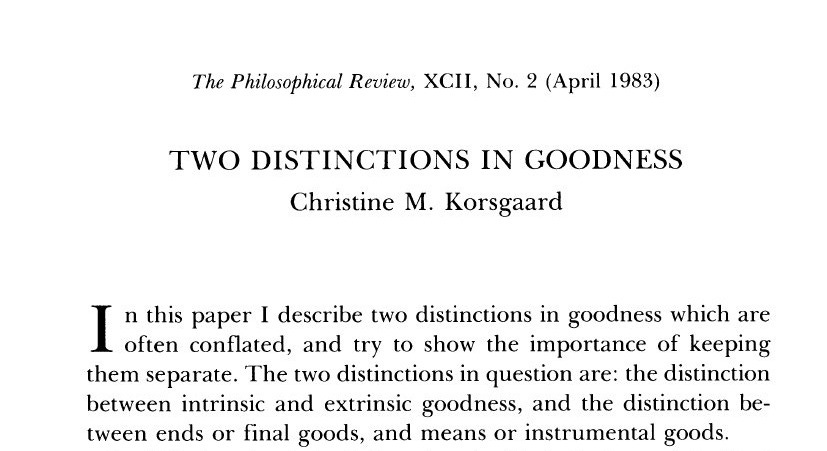 The Philosophical Review, XCII, No. 2 (April 1983)

TWO DISTINCTIONS IN GOODNESS
Christine M. Korsgaard

In this paper I describe two distinctions in goodness which are often conflated, and try to show the importance of keeping them separate. The two distinctions in question are: the distinction between intrinsic and extrinsic goodness, and the distinction between ends or final goods, and means or instrumental goods.